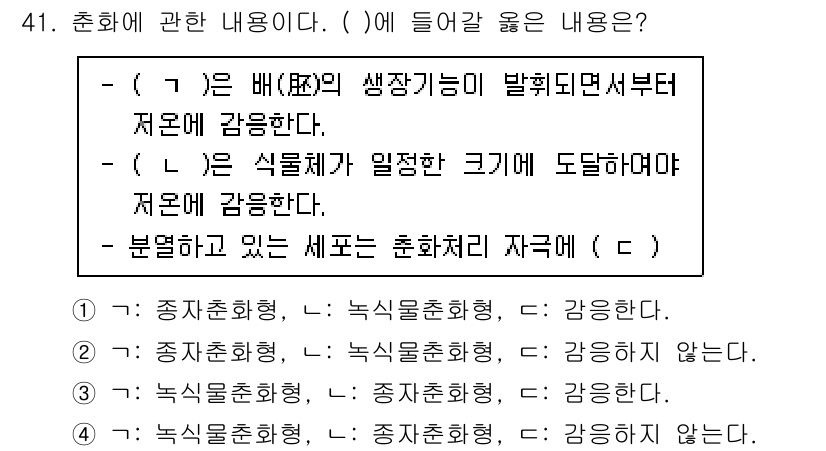 41. 춘화에 관한 내용이다. ( )에 들어갈 옳은 내용은?

- ( ㄱ )은 배(胚)의 생장기능이 발휘되면서부터 저온에 감응한다.
- ( ㄴ )은 식물체가 일정한 크기에 도달하여야 저온에 감응한다.
- 분열하고 있는 세포는 춘화처리 자극에 ( ㄷ )

① ㄱ: 종자춘화형, ㄴ: 녹식물춘화형, ㄷ: 감응한다.
② ㄱ: 종자춘화형, ㄴ: 녹식물춘화형, ㄷ: 감응하지 않는다.
③ ㄱ: 녹식물춘화형, ㄴ: 종자춘화형, ㄷ: 감응한다.
④ ㄱ: 녹식물춘화형, ㄴ: 종자춘화형, ㄷ: 감응하지 않는다.